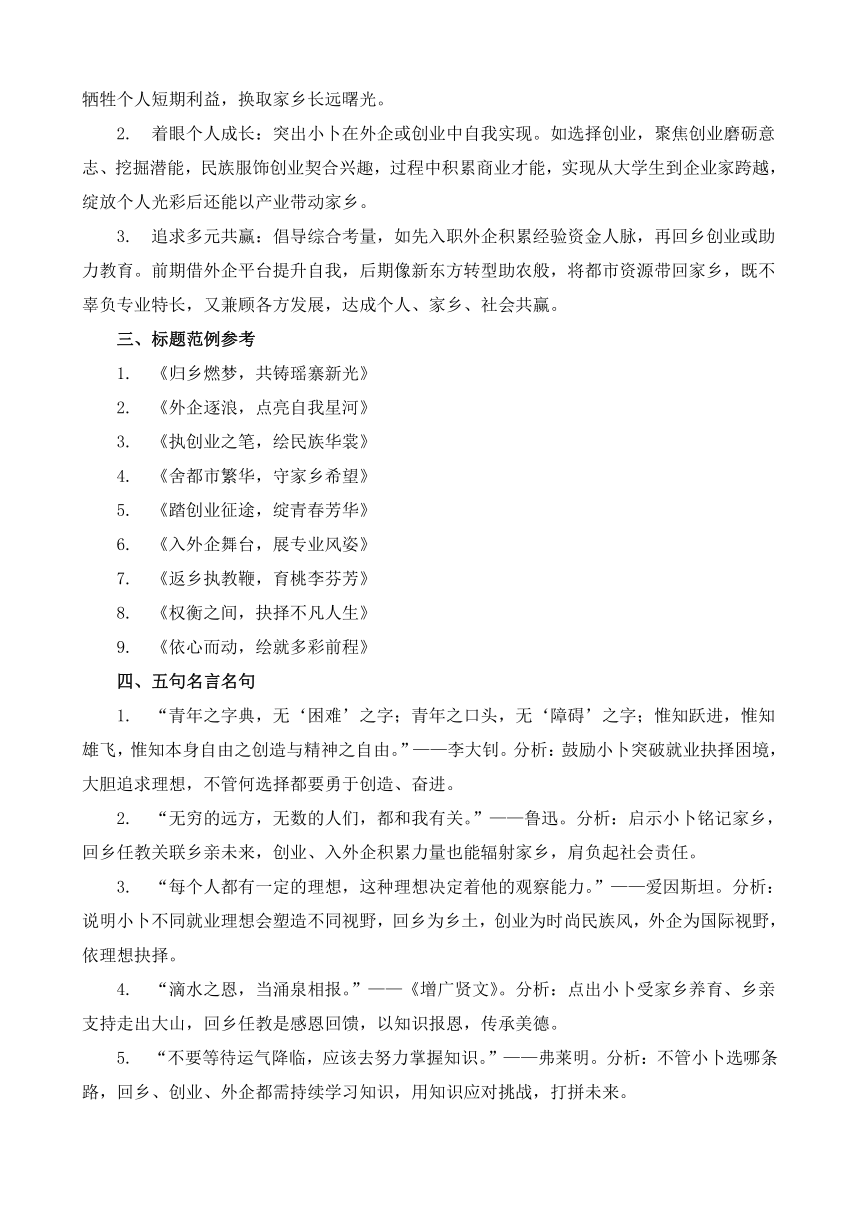 牺牲个人短期利益，换取家乡长远曙光。

2. 着眼个人成长：突出小卜在外企或创业中自我实现。如选择创业，聚焦创业磨砺意志、挖掘潜能，民族服饰创业契合兴趣，过程中积累商业才能，实现从大学生到企业家跨越，绽放个人光彩后还能以产业带动家乡。

3. 追求多元共赢：倡导综合考量，如先入职外企积累经验资金人脉，再回乡创业或助力教育。前期借外企平台提升自我，后期像新东方转型助农般，将都市资源带回家乡，既不辜负专业特长，又兼顾各方发展，达成个人、家乡、社会共赢。

三、标题范例参考

1. 《归乡燃梦，共铸瑶寨新光》

2. 《外企逐浪，点亮自我星河》

3. 《执创业之笔，绘民族华裳》

4. 《舍都市繁华，守家乡希望》

5. 《踏创业征途，绽青春芳华》

6. 《入外企舞台，展专业风姿》

7. 《返乡执教鞭，育桃李芬芳》

8. 《权衡之间，抉择不凡人生》

9. 《依心而动，绘就多彩前程》

四、五句名言名句

1. “青年之字典，无‘困难’之字；青年之口头，无‘障碍’之字；惟知跃进，惟知雄飞，惟知本身自由之创造与精神之自由。”——李大钊。分析：鼓励小卜突破就业抉择困境，大胆追求理想，不管何选择都要勇于创造、奋进。

2. “无穷的远方，无数的人们，都和我有关。”——鲁迅。分析：启示小卜铭记家乡，回乡任教关联乡亲未来，创业、入外企积累力量也能辐射家乡，肩负起社会责任。

3. “每个人都有一定的理想，这种理想决定着他的观察能力。”——爱因斯坦。分析：说明小卜不同就业理想会塑造不同视野，回乡为乡土，创业为时尚民族风，外企为国际视野，依理想抉择。

4. “滴水之恩，当涌泉相报。”——《增广贤文》。分析：点出小卜受家乡养育、乡亲支持走出大山，回乡任教是感恩回馈，以知识报恩，传承美德。

5. “不要等待运气降临，应该去努力掌握知识。”——弗莱明。分析：不管小卜选哪条路，回乡、创业、外企都需持续学习知识，用知识应对挑战，打拼未来。